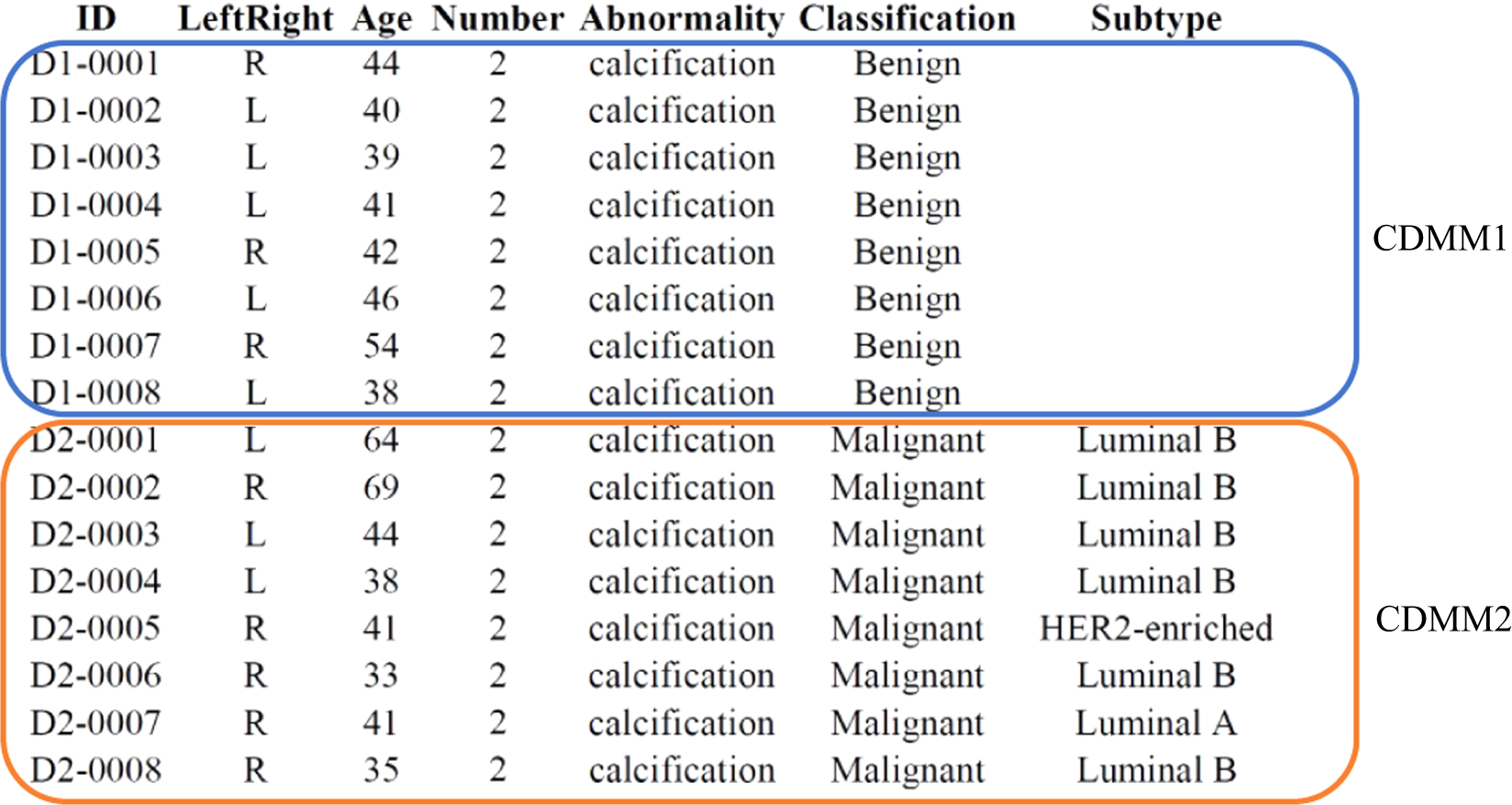 | ID | LeftRight | Age | Number | Abnormality | Classification | Subtype |
|---|---|---|---|---|---|---|
| D1-0001 | R | 44 | 2 | calcification | Benign | |
| D1-0002 | L | 40 | 2 | calcification | Benign | |
| D1-0003 | L | 39 | 2 | calcification | Benign | |
| D1-0004 | L | 41 | 2 | calcification | Benign | |
| D1-0005 | R | 42 | 2 | calcification | Benign | |
| D1-0006 | L | 46 | 2 | calcification | Benign | |
| D1-0007 | R | 54 | 2 | calcification | Benign | |
| D1-0008 | L | 38 | 2 | calcification | Benign | |
| D2-0001 | L | 64 | 2 | calcification | Malignant | Luminal B |
| D2-0002 | R | 69 | 2 | calcification | Malignant | Luminal B |
| D2-0003 | L | 44 | 2 | calcification | Malignant | Luminal B |
| D2-0004 | L | 38 | 2 | calcification | Malignant | Luminal B |
| D2-0005 | R | 41 | 2 | calcification | Malignant | HER2-enriched |
| D2-0006 | R | 33 | 2 | calcification | Malignant | Luminal B |
| D2-0007 | R | 41 | 2 | calcification | Malignant | Luminal A |
| D2-0008 | R | 35 | 2 | calcification | Malignant | Luminal B |

CDMM1

CDMM2